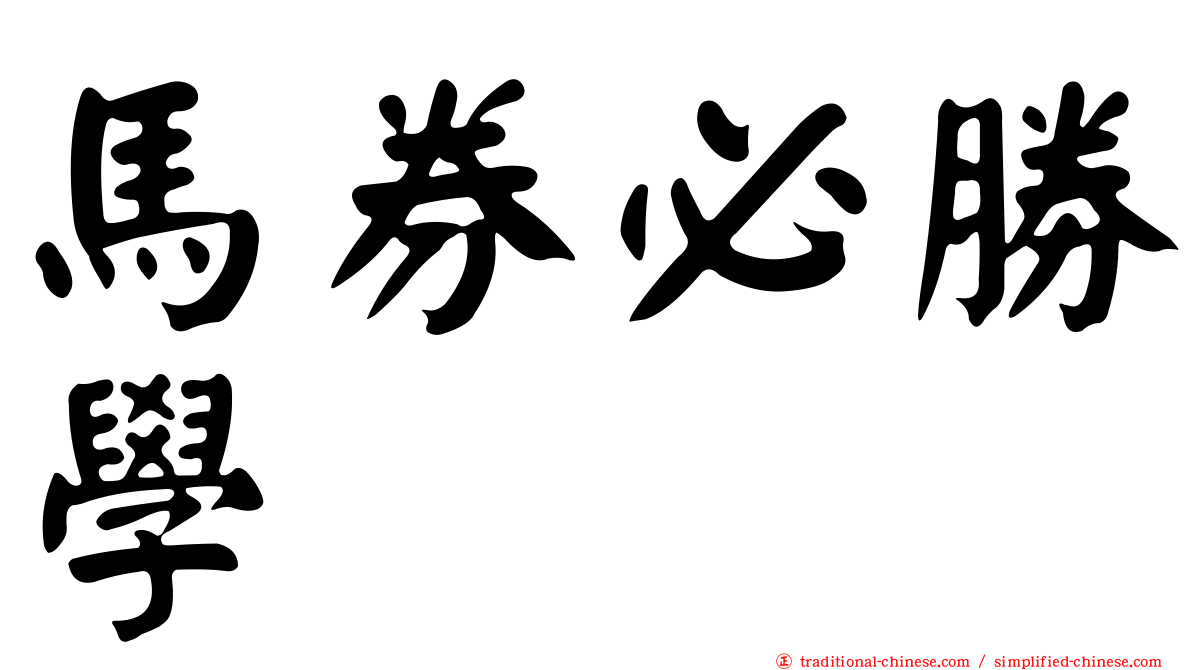 馬券必勝學

正 traditional-chinese.com / simplified-chinese.com